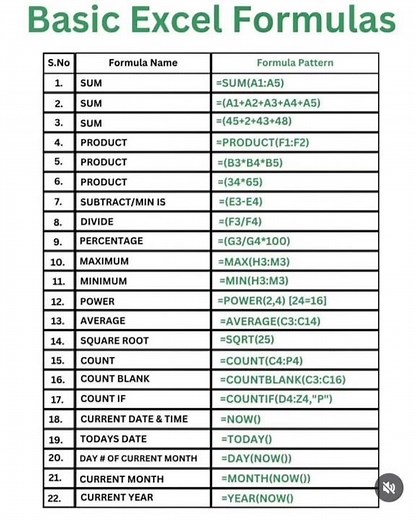 Basic Excel Formulas

| S.No | Formula Name | Formula Pattern |
|---|---|---|
| 1. | SUM | =SUM(A1:A5) |
| 2. | SUM | =(A1+A2+A3+A4+A5) |
| 3. | SUM | =(45+2+43+48) |
| 4. | PRODUCT | =PRODUCT(F1:F2) |
| 5. | PRODUCT | =(B3*B4*B5) |
| 6. | PRODUCT | =(34*65) |
| 7. | SUBTRACT/MIN IS | =(E3-E4) |
| 8. | DIVIDE | =(F3/F4) |
| 9. | PERCENTAGE | =(G3/G4*100) |
| 10. | MAXIMUM | =MAX(H3:M3) |
| 11. | MINIMUM | =MIN(H3:M3) |
| 12. | POWER | =POWER(2,4) [24=16] |
| 13. | AVERAGE | =AVERAGE(C3:C14) |
| 14. | SQUARE ROOT | =SQRT(25) |
| 15. | COUNT | =COUNT(C4:P4) |
| 16. | COUNT BLANK | =COUNTBLANK(C3:C16) |
| 17. | COUNT IF | =COUNTIF(D4:Z4,"P") |
| 18. | CURRENT DATE & TIME | =NOW() |
| 19. | TODAYS DATE | =TODAY() |
| 20. | DAY # OF CURRENT MONTH | =DAY(NOW()) |
| 21. | CURRENT MONTH | =MONTH(NOW()) |
| 22. | CURRENT YEAR | =YEAR(NOW() |